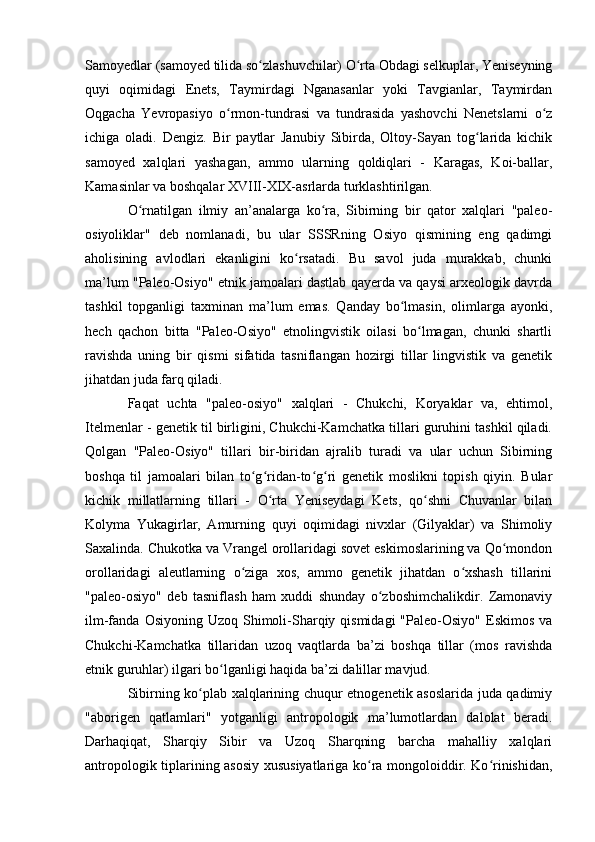 Samoyedlar (samoyed tilida so‘zlashuvchilar) O‘rta Obdagi selkuplar, Yeniseyning quyi oqimidagi Enets, Taymirdagi Nganasanlar yoki Tavgianlar, Taymirdan Oqgacha Yevropasiyo o‘rmon-tundrasi va tundrasida yashovchi Nenetslarni o‘z ichiga oladi. Dengiz. Bir paytlar Janubiy Sibirda, Oltoy-Sayan tog‘larida kichik samoyed xalqlari yashagan, ammo ularning qoldiqlari - Karagas, Koi-ballar, Kamasinlar va boshqalar XVIII-XIX-asrlarda turklashtirilgan.

O‘rnatilgan ilmiy an’analarga ko‘ra, Sibirning bir qator xalqlari "paleo-osiyoliklar" deb nomlanadi, bu ular SSSRning Osiyo qismining eng qadimgi aholisining avlodlari ekanligini ko‘rsatadi. Bu savol juda murakkab, chunki ma’lum "Paleo-Osiyo" etnik jamoalari dastlab qayerda va qaysi arxeologik davrda tashkil topganligi taxminan ma’lum emas. Qanday bo‘lmasin, olimlarga ayonki, hech qachon bitta "Paleo-Osiyo" etnolingvistik oilasi bo‘lmagan, chunki shartli ravishda uning bir qismi sifatida tasniflangan hozirgi tillar lingvistik va genetik jihatdan juda farq qiladi.

Faqat uchta "paleo-osiyo" xalqlari - Chukchi, Koryaklar va, ehtimol, Itelmenlar - genetik til birligini, Chukchi-Kamchatka tillari guruhini tashkil qiladi. Qolgan "Paleo-Osiyo" tillari bir-biridan ajralib turadi va ular uchun Sibirning boshqa til jamoalari bilan to‘g‘ridan-to‘g‘ri genetik moslikni topish qiyin. Bular kichik millatlarning tillari - O‘rta Yeniseydagi Kets, qo‘shni Chuvanlar bilan Kolyma Yukagirlar, Amurning quyi oqimidagi nivxlar (Gilyaklar) va Shimoliy Saxalinda. Chukotka va Vrangel orollaridagi sovet eskimoslarining va Qo‘mondon orollaridagi aleutlarning o‘ziga xos, ammo genetik jihatdan o‘xshash tillarini "paleo-osiyo" deb tasniflash ham xuddi shunday o‘zboshimchalikdir. Zamonaviy ilm-fanda Osiyoning Uzoq Shimoli-Sharqiy qismidagi "Paleo-Osiyo" Eskimos va Chukchi-Kamchatka tillaridan uzoq vaqtlarda ba’zi boshqa tillar (mos ravishda etnik guruhlar) ilgari bo‘lganligi haqida ba’zi dalillar mavjud.

Sibirning ko‘plab xalqlarining chuqur etnogenetik asoslarida juda qadimiy "aborigen qatlamlari" yotganligi antropologik ma’lumotlardan dalolat beradi. Darhaqiqat, Sharqiy Sibir va Uzoq Sharqning barcha mahalliy xalqlari antropologik tiplarining asosiy xususiyatlariga ko‘ra mongoloiddir. Ko‘rinishidan,